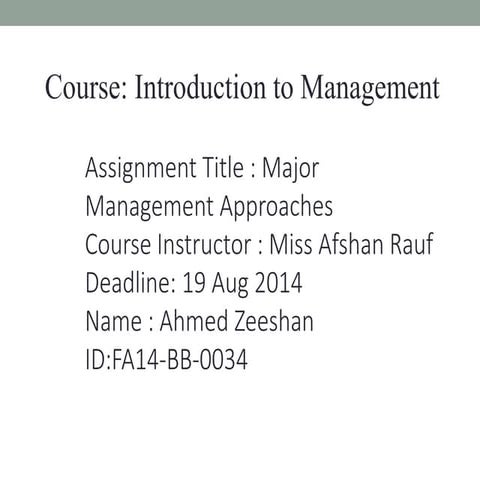 Course: Introduction to Management

Assignment Title : Major Management Approaches
Course Instructor : Miss Afshan Rauf
Deadline: 19 Aug 2014
Name : Ahmed Zeeshan
ID:FA14-BB-0034